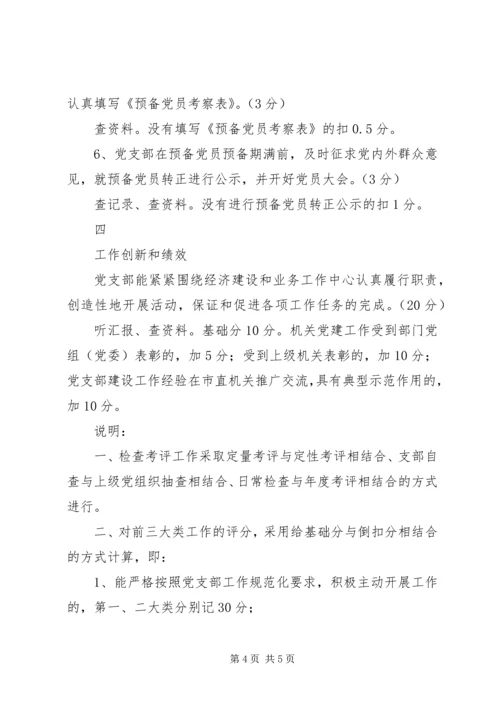 认真填写《预备党员考察表》。（3分）

查资料。没有填写《预备党员考察表》的扣0.5分。

6、党支部在预备党员预备期满前，及时征求党内外群众意见，就预备党员转正进行公示，并开好党员大会。（3分）

查记录、查资料。没有进行预备党员转正公示的扣1分。

四

工作创新和绩效

党支部能紧紧围绕经济建设和业务工作中心认真履行职责，创造性地开展活动，保证和促进各项工作任务的完成。（20分）

听汇报、查资料。基础分10分。机关党建工作受到部门党组（党委）表彰的，加5分；受到上级机关表彰的，加10分；党支部建设工作经验在市直机关推广交流，具有典型示范作用的，加10分。

说明：

一、检查考评工作采取定量考评与定性考评相结合、支部自查与上级党组织抽查相结合、日常检查与年度考评相结合的方式进行。

二、对前三大类工作的评分，采用给基础分与倒扣分相结合的方式计算，即：

1、能严格按照党支部工作规范化要求，积极主动开展工作的，第一、二大类分别记30分；

第4页 共5页